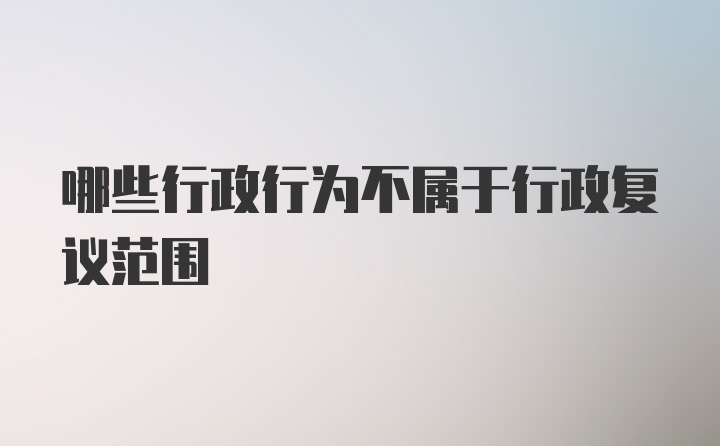 哪些行政行为不属于行政复议范围